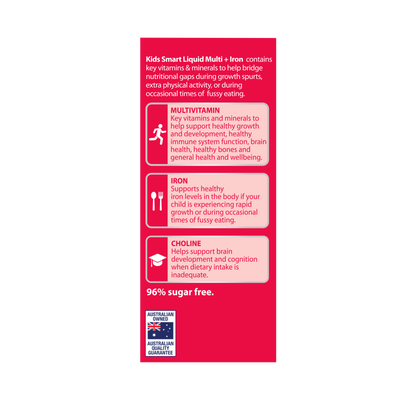 Kids Smart Liquid Multi + Iron contains key vitamins & minerals to help bridge nutritional gaps during growth spurts, extra physical activity, or during occasional times of fussy eating.

MULTIVITAMIN
Key vitamins and minerals to help support healthy growth and development, healthy immune system function, brain health, healthy bones and general health and wellbeing.

IRON
Supports healthy iron levels in the body if your child is experiencing rapid growth or during occasional times of fussy eating.

CHOLINE
Helps support brain development and cognition when dietary intake is inadequate.

96% sugar free.

AUSTRALIAN OWNED
AUSTRALIAN QUALITY GUARANTEE